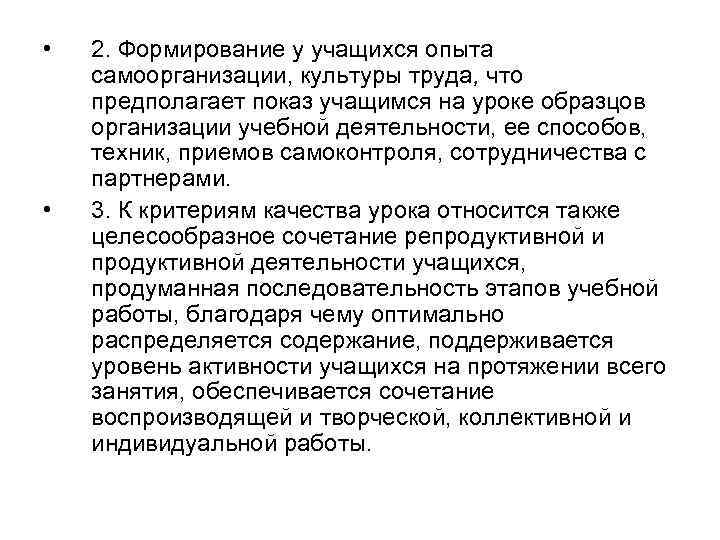 • 2. Формирование у учащихся опыта самоорганизации, культуры труда, что предполагает показ учащимся на уроке образцов организации учебной деятельности, ее способов, техник, приемов самоконтроля, сотрудничества с партнерами.

• 3. К критериям качества урока относится также целесообразное сочетание репродуктивной и продуктивной деятельности учащихся, продуманная последовательность этапов учебной работы, благодаря чему оптимально распределяется содержание, поддерживается уровень активности учащихся на протяжении всего занятия, обеспечивается сочетание воспроизводящей и творческой, коллективной и индивидуальной работы.